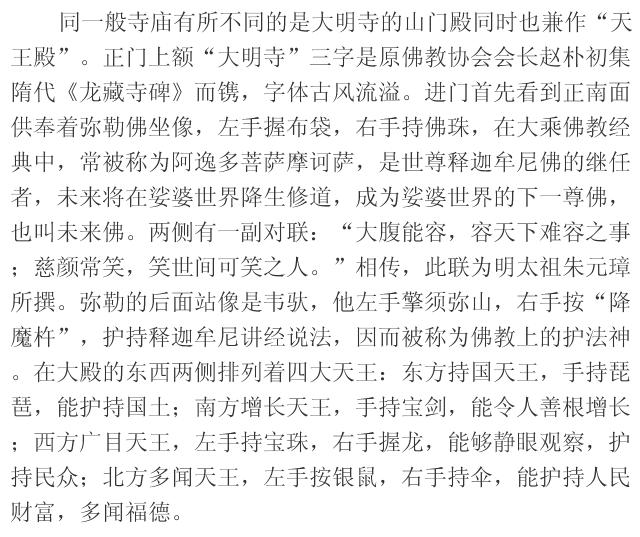 同一般寺庙有所不同的是大明寺的山门殿同时也兼作“天王殿”。正门上额“大明寺”三字是原佛教协会会长赵朴初集隋代《龙藏寺碑》而镌，字体古风流溢。进门首先看到正南面供奉着弥勒佛坐像，左手握布袋，右手持佛珠，在大乘佛教经典中，常被称为阿逸多菩萨摩诃萨，是世尊释迦牟尼佛的继任者，未来将在娑婆世界降生修道，成为娑婆世界的下一尊佛，也叫未来佛。两侧有一副对联：“大腹能容，容天下难容之事；慈颜常笑，笑世间可笑之人。”相传，此联为明太祖朱元璋所撰。弥勒的后面站像是韦驮，他左手擎须弥山，右手按“降魔杵”，护持释迦牟尼讲经说法，因而被称为佛教上的护法神。在大殿的东西两侧排列着四大天王：东方持国天王，手持琵琶，能护持国土；南方增长天王，手持宝剑，能令人善根增长；西方广目天王，左手持宝珠，右手握龙，能够静眼观察，护持民众；北方多闻天王，左手按银鼠，右手持伞，能护持人民财富，多闻福德。